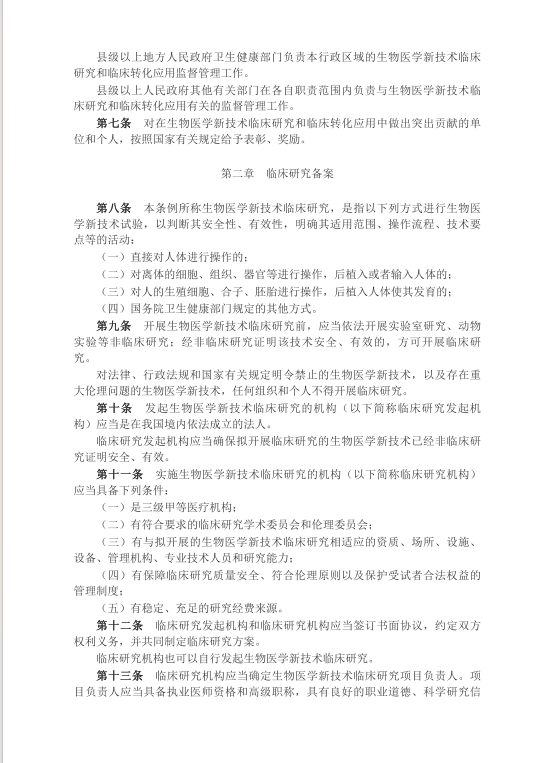 县级以上地方人民政府卫生健康部门负责本行政区域的生物医学新技术临床研究和临床转化应用监督管理工作。

县级以上人民政府其他有关部门在各自职责范围内负责与生物医学新技术临床研究和临床转化应用有关的监督管理工作。

第七条　对在生物医学新技术临床研究和临床转化应用中做出突出贡献的单位和个人，按照国家有关规定给予表彰、奖励。

第二章　临床研究备案

第八条　本条例所称生物医学新技术临床研究，是指以下列方式进行生物医学新技术试验，以判断其安全性、有效性，明确其适用范围、操作流程、技术要点等的活动：

（一）直接对人体进行操作的；

（二）对离体的细胞、组织、器官等进行操作，后植入或者输入人体的；

（三）对人的生殖细胞、合子、胚胎进行操作，后植入人体使其发育的；

（四）国务院卫生健康部门规定的其他方式。

第九条　开展生物医学新技术临床研究前，应当依法开展实验室研究、动物实验等非临床研究；经非临床研究证明该技术安全、有效的，方可开展临床研究。

对法律、行政法规和国家有关规定明令禁止的生物医学新技术，以及存在重大伦理问题的生物医学新技术，任何组织和个人不得开展临床研究。

第十条　发起生物医学新技术临床研究的机构（以下简称临床研究发起机构）应当是在我国境内依法成立的法人。

临床研究发起机构应当确保拟开展临床研究的生物医学新技术已经非临床研究证明安全、有效。

第十一条　实施生物医学新技术临床研究的机构（以下简称临床研究机构）应当具备下列条件：

（一）是三级甲等医疗机构；

（二）有符合要求的临床研究学术委员会和伦理委员会；

（三）有与拟开展的生物医学新技术临床研究相适应的资质、场所、设施、设备、管理机构、专业技术人员和研究能力；

（四）有保障临床研究质量安全、符合伦理原则以及保护受试者合法权益的管理制度；

（五）有稳定、充足的研究经费来源。

第十二条　临床研究发起机构和临床研究机构应当签订书面协议，约定双方权利义务，并共同制定临床研究方案。

临床研究机构也可以自行发起生物医学新技术临床研究。

第十三条　临床研究机构应当确定生物医学新技术临床研究项目负责人。项目负责人应当具备执业医师资格和高级职称，具有良好的职业道德、科学研究信